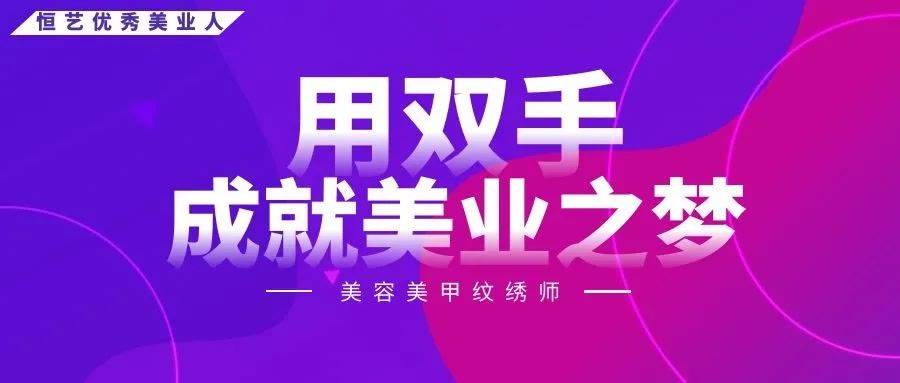 恒艺优秀美业人

用双手
成就美业之梦

美容美甲纹绣师